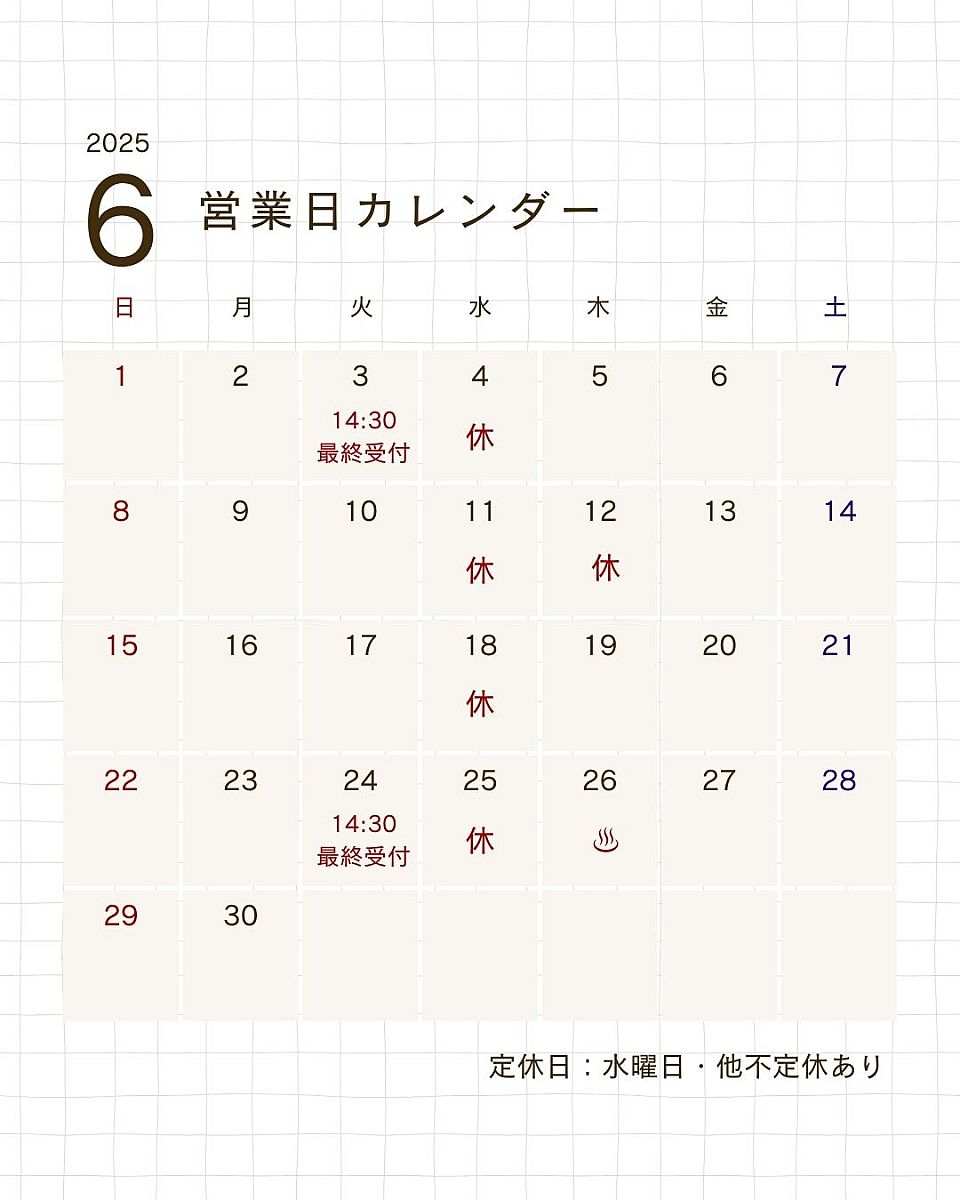 2025
6 営業日カレンダー

| 日 | 月 | 火 | 水 | 木 | 金 | 土 |
|---|---|---|---|---|---|---|
| 1 | 2 | 3 14:30 最終受付 | 4 休 | 5 | 6 | 7 |
| 8 | 9 | 10 | 11 休 | 12 休 | 13 | 14 |
| 15 | 16 | 17 | 18 休 | 19 | 20 | 21 |
| 22 | 23 | 24 14:30 最終受付 | 25 休 | 26 ♨ | 27 | 28 |
| 29 | 30 | | | | | |

定休日：水曜日・他不定休あり